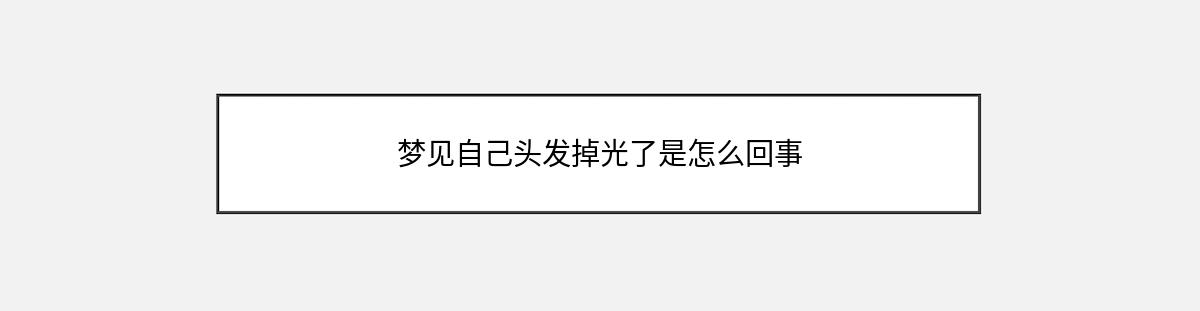 梦见自己头发掉光了是怎么回事